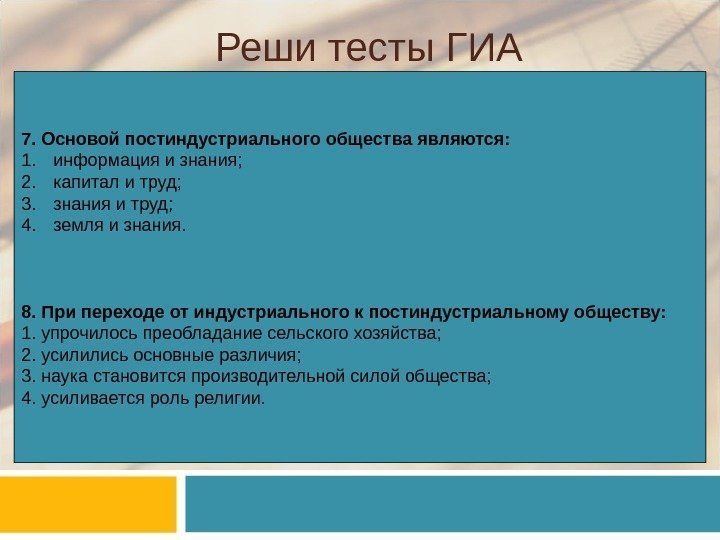 Реши тесты ГИА

7. Основой постиндустриального общества являются:
1. информация и знания;
2. капитал и труд;
3. знания и труд;
4. земля и знания.

8. При переходе от индустриального к постиндустриальному обществу:
1. упрочилось преобладание сельского хозяйства;
2. усилились основные различия;
3. наука становится производительной силой общества;
4. усиливается роль религии.